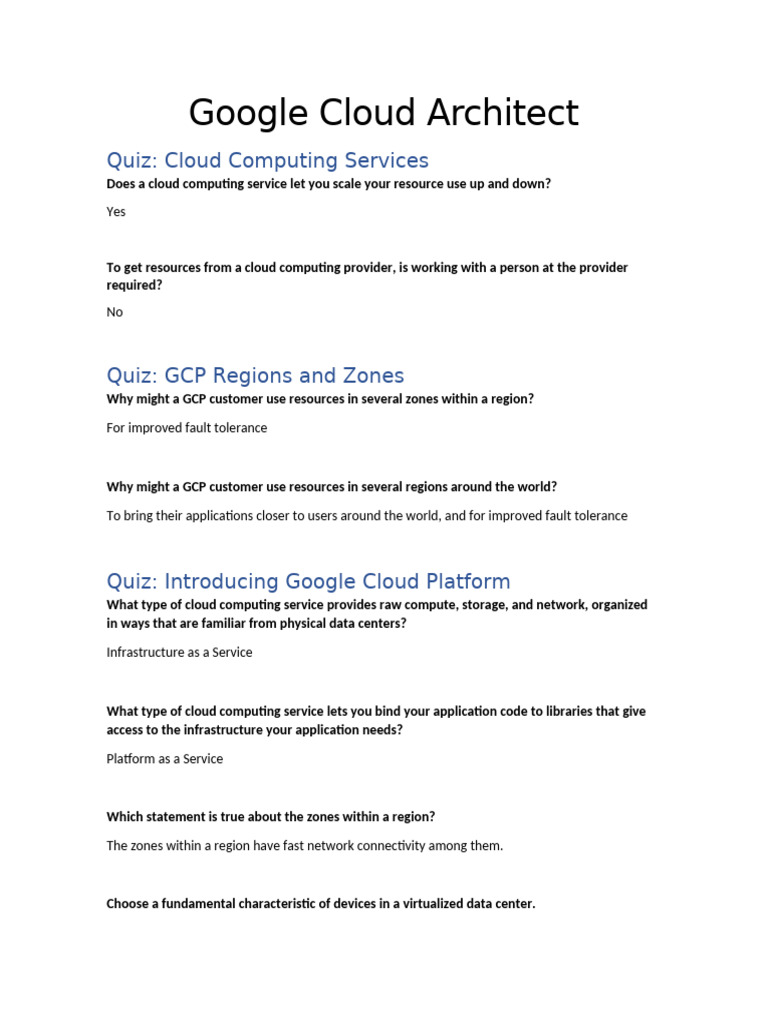 Google Cloud Architect

Quiz: Cloud Computing Services

Does a cloud computing service let you scale your resource use up and down?

Yes

To get resources from a cloud computing provider, is working with a person at the provider required?

No

Quiz: GCP Regions and Zones

Why might a GCP customer use resources in several zones within a region?

For improved fault tolerance

Why might a GCP customer use resources in several regions around the world?

To bring their applications closer to users around the world, and for improved fault tolerance

Quiz: Introducing Google Cloud Platform

What type of cloud computing service provides raw compute, storage, and network, organized in ways that are familiar from physical data centers?

Infrastructure as a Service

What type of cloud computing service lets you bind your application code to libraries that give access to the infrastructure your application needs?

Platform as a Service

Which statement is true about the zones within a region?

The zones within a region have fast network connectivity among them.

Choose a fundamental characteristic of devices in a virtualized data center.